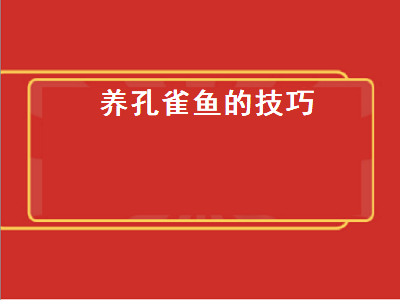 养孔雀鱼的技巧